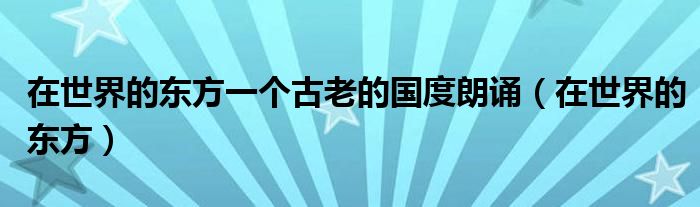 在世界的东方一个古老的国度朗诵（在世界的东方）